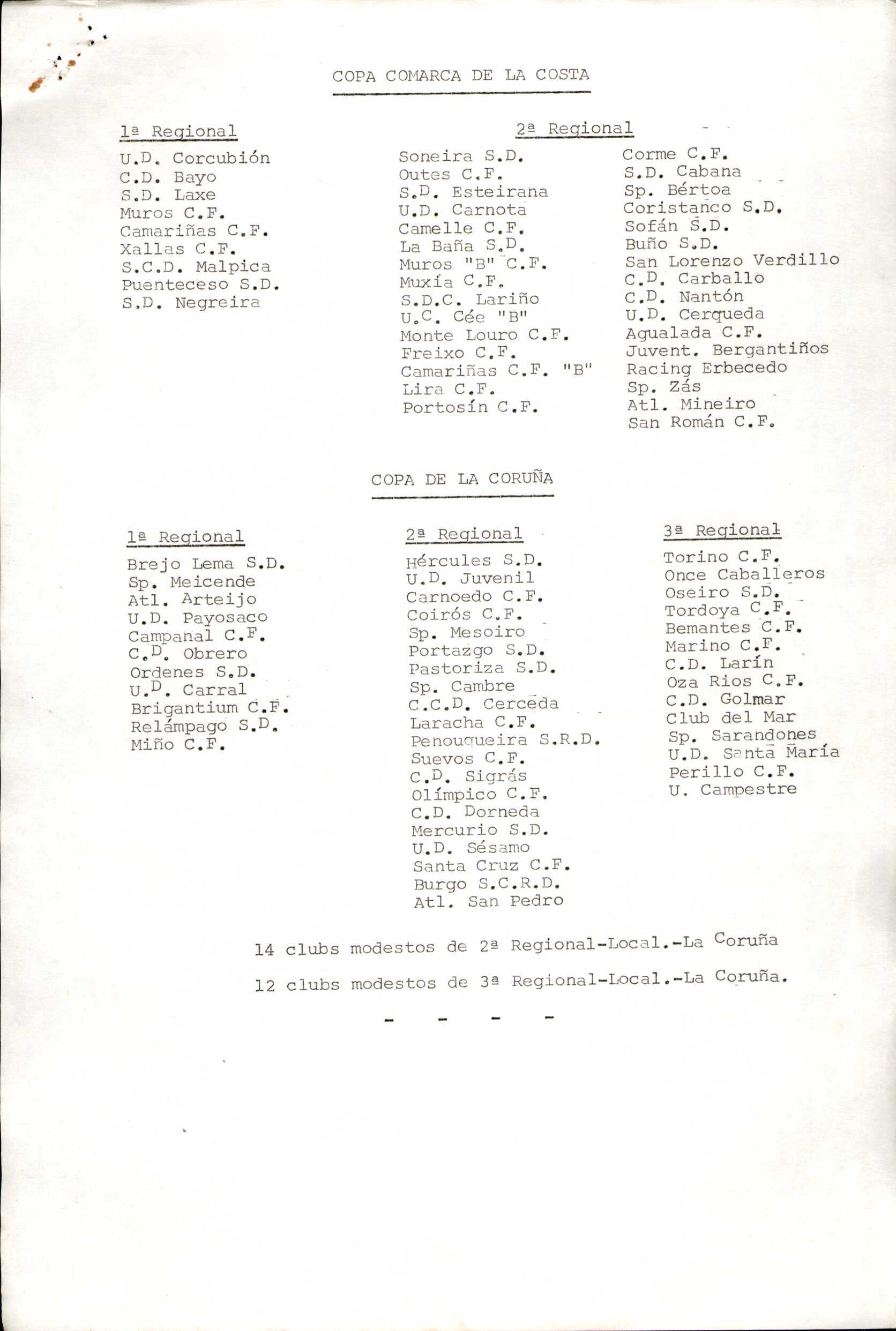 COPA COMARCA DE LA COSTA

1ª Regional

U.D. Corcubión
C.D. Bayo
S.D. Laxe
Muros C.F.
Camariñas C.F.
Xallas C.F.
S.C.D. Malpica
Puenteceso S.D.
S.D. Negreira

2ª Regional

Soneira S.D.
Outes C.F.
S.D. Esteirana
U.D. Carnota
Camelle C.F.
La Baña S.D.
Muros "B" C.F.
Muxía C.F.
S.D.C. Lariño
U.C. Cée "B"
Monte Louro C.F.
Freixo C.F.
Camariñas C.F. "B"
Lira C.F.
Portosín C.F.

Corme C.F.
S.D. Cabana
Sp. Bértoa
Coristanco S.D.
Sofán S.D.
Buño S.D.
San Lorenzo Verdillo
C.D. Carballo
C.D. Nantón
U.D. Cerqueda
Agualada C.F.
Juvent. Bergantiños
Racing Erbecedo
Sp. Zás
Atl. Mineiro
San Román C.F.

COPA DE LA CORUÑA

1ª Regional

Brejo Lema S.D.
Sp. Meicende
Atl. Arteijo
U.D. Payosaco
Campanal C.F.
C.D. Obrero
Ordenes S.D.
U.D. Carral
Brigantium C.F.
Relámpago S.D.
Miño C.F.

2ª Regional

Hércules S.D.
U.D. Juvenil
Carnoedo C.F.
Coirós C.F.
Sp. Mesoiro
Portazgo S.D.
Pastoriza S.D.
Sp. Cambre
C.C.D. Cerceda
Laracha C.F.
Penouqueira S.R.D.
Suevos C.F.
C.D. Sigrás
Olímpico C.F.
C.D. Dorneda
Mercurio S.D.
U.D. Sésamo
Santa Cruz C.F.
Burgo S.C.R.D.
Atl. San Pedro

3ª Regional

Torino C.F.
Once Caballeros
Oseiro S.D.
Tordoya C.F.
Bemantes C.F.
Marino C.F.
C.D. Larín
Oza Rios C.F.
C.D. Golmar
Club del Mar
Sp. Sarandones
U.D. Santa María
Perillo C.F.
U. Campestre

14 clubs modestos de 2ª Regional-Local.-La Coruña

12 clubs modestos de 3ª Regional-Local.-La Coruña.

- - - -